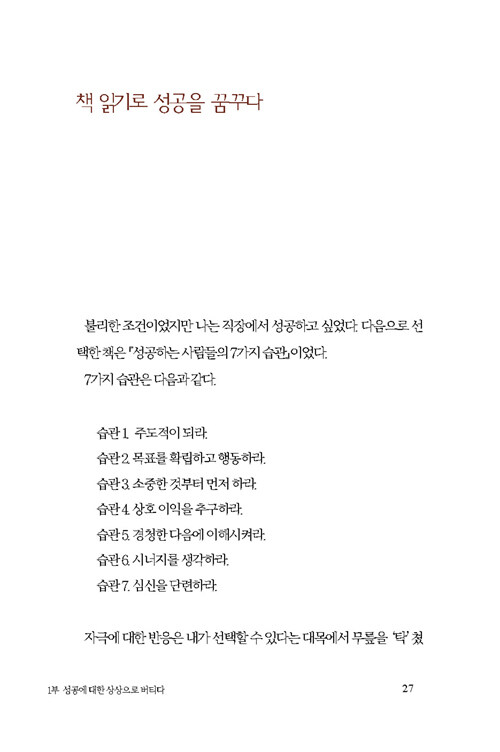 책 읽기로 성공을 꿈꾸다

불리한 조건이었지만 나는 직장에서 성공하고 싶었다. 다음으로 선택한 책은 『성공하는 사람들의 7가지 습관』이었다.

7가지 습관은 다음과 같다.

습관 1. 주도적이 되라.
습관 2. 목표를 확립하고 행동하라.
습관 3. 소중한 것부터 먼저 하라.
습관 4. 상호 이익을 추구하라.
습관 5. 경청한 다음에 이해시켜라.
습관 6. 시너지를 생각하라.
습관 7. 심신을 단련하라.

자극에 대한 반응은 내가 선택할 수 있다는 대목에서 무릎을 '탁' 쳤

1부 성공에 대한 상상으로 버티다 27